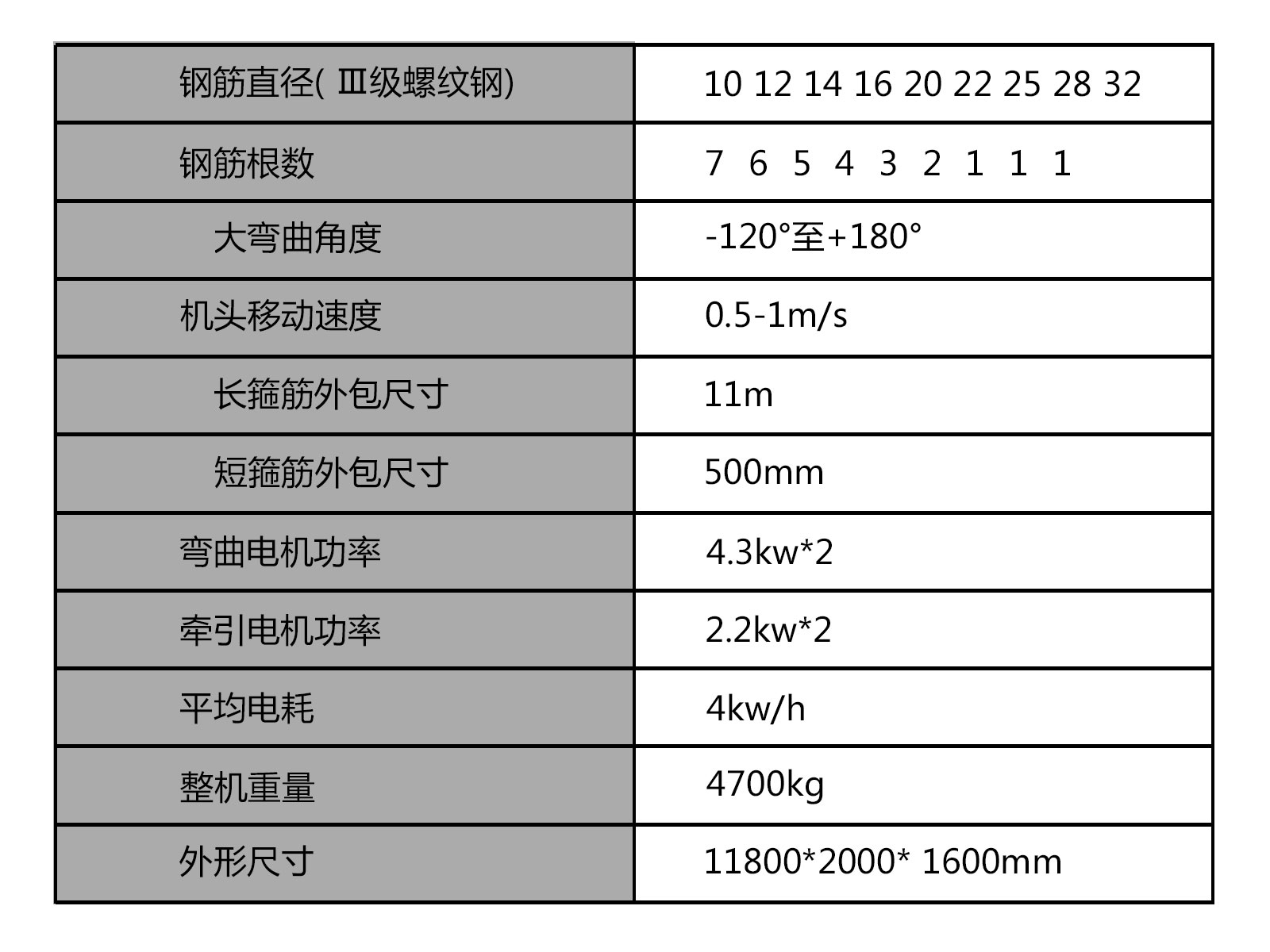 | 钢筋直径( Ⅲ级螺纹钢) | 10 12 14 16 20 22 25 28 32 |
|---|---|
| 钢筋根数 | 7 6 5 4 3 2 1 1 1 |
| 大弯曲角度 | -120°至+180° |
| 机头移动速度 | 0.5-1m/s |
| 长箍筋外包尺寸 | 11m |
| 短箍筋外包尺寸 | 500mm |
| 弯曲电机功率 | 4.3kw*2 |
| 牵引电机功率 | 2.2kw*2 |
| 平均电耗 | 4kw/h |
| 整机重量 | 4700kg |
| 外形尺寸 | 11800*2000* 1600mm |